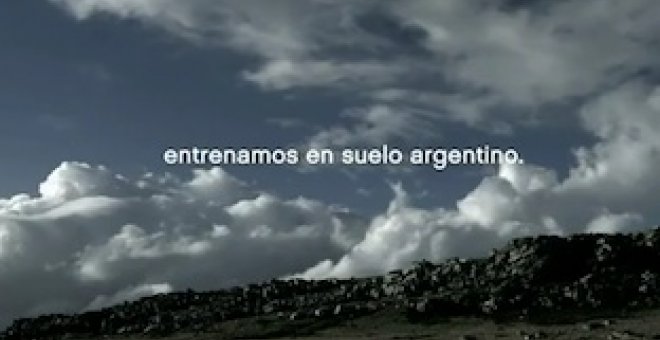 entrenamos en suelo argentino.